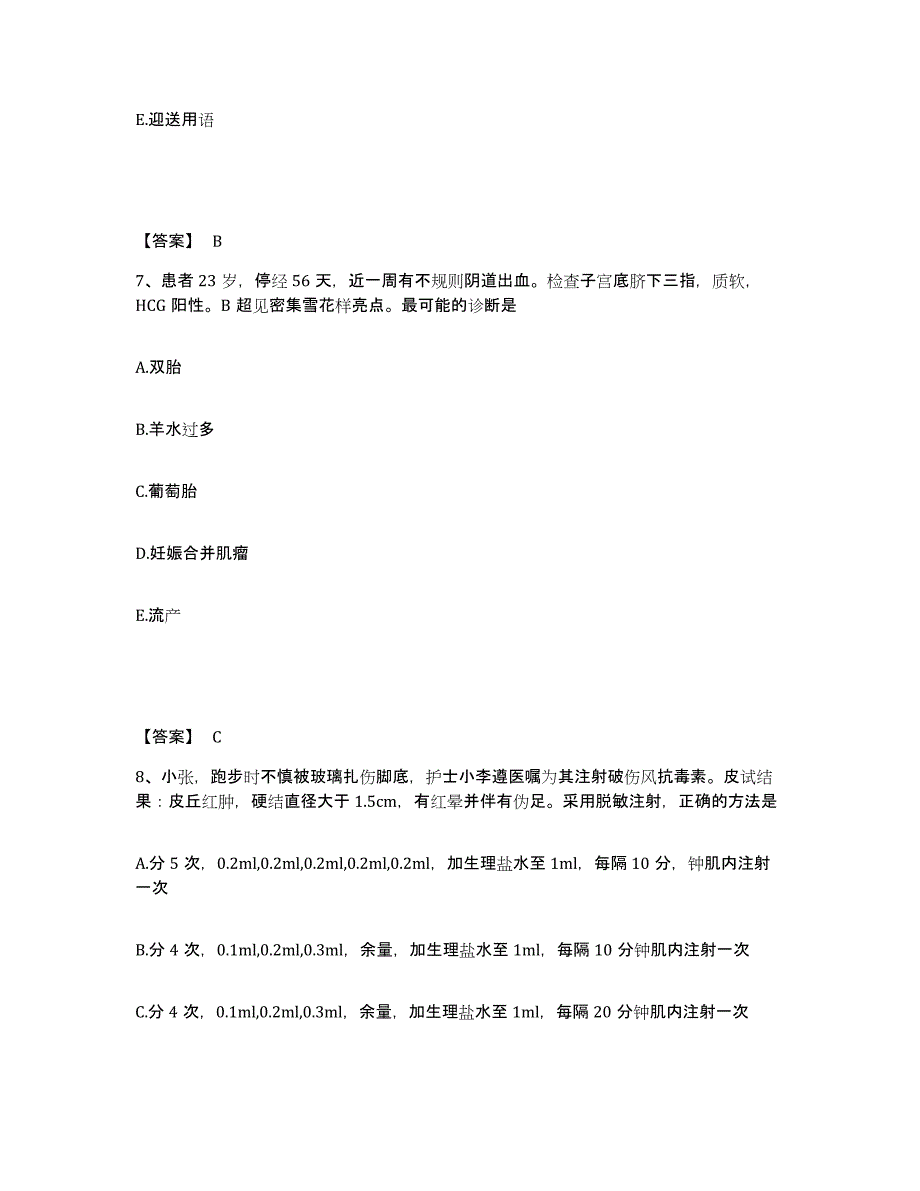 E.迎送用语

【答案】 B

7、患者 23 岁，停经 56 天，近一周有不规则阴道出血。检查子宫底脐下三指，质软，HCG 阳性。B 超见密集雪花样亮点。最可能的诊断是

A.双胎

B.羊水过多

C.葡萄胎

D.妊娠合并肌瘤

E.流产

【答案】 C

8、小张，跑步时不慎被玻璃扎伤脚底，护士小李遵医嘱为其注射破伤风抗毒素。皮试结果：皮丘红肿，硬结直径大于 1.5cm，有红晕并伴有伪足。采用脱敏注射，正确的方法是

A.分 5 次，0.2ml,0.2ml,0.2ml,0.2ml,0.2ml，加生理盐水至 1ml，每隔 10 分，钟肌内注射一次

B.分 4 次，0.1ml,0.2ml,0.3ml，余量，加生理盐水至 1ml，每隔 10 分钟肌内注射一次

C.分 4 次，0.1ml,0.2ml,0.3ml，余量，加生理盐水至 1ml，每隔 20 分钟肌内注射一次